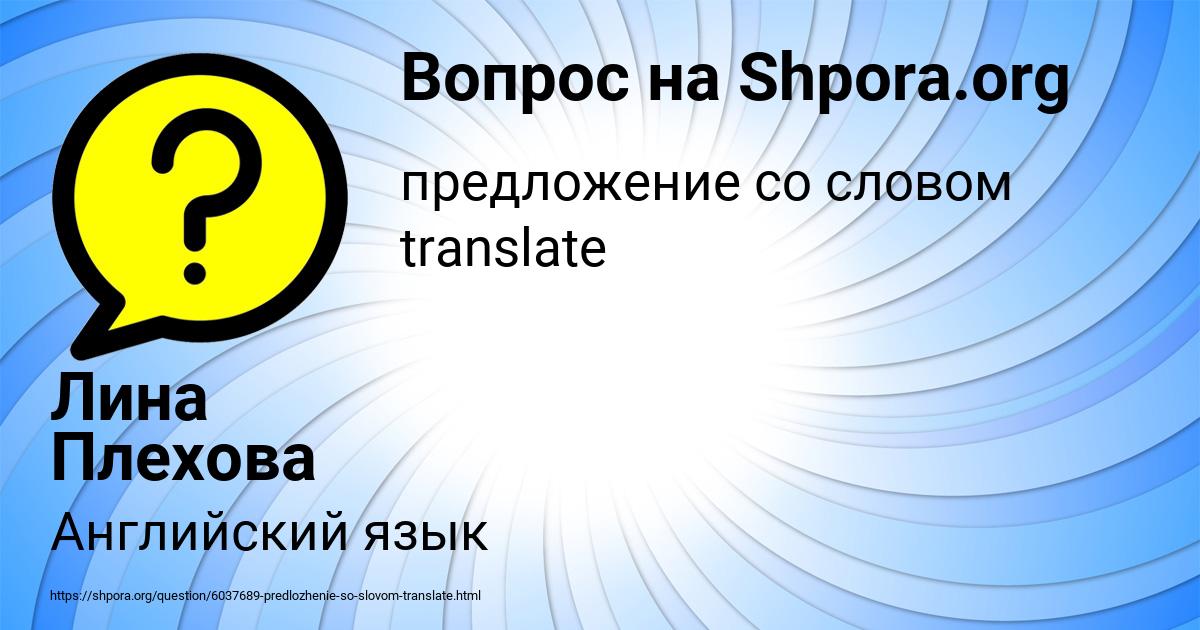 Вопрос на Shpora.org

предложение со словом translate

Лина Плехова

Английский язык

https://shpora.org/question/6037689-predlozhenie-so-slovom-translate.html